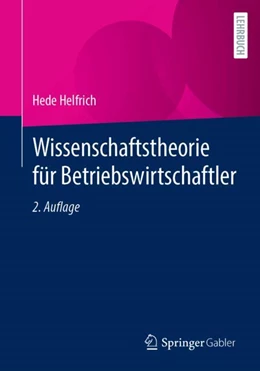 LEHRBUCH

Hede Helfrich

Wissenschaftstheorie für Betriebswirtschaftler

2. Auflage

Springer Gabler